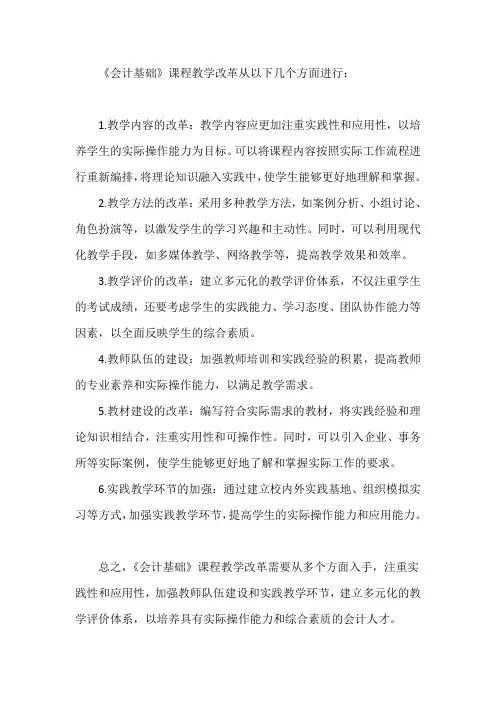 《会计基础》课程教学改革从以下几个方面进行：

1.教学内容的改革：教学内容应更加注重实践性和应用性，以培养学生的实际操作能力为目标。可以将课程内容按照实际工作流程进行重新编排，将理论知识融入实践中，使学生能够更好地理解和掌握。

2.教学方法的改革：采用多种教学方法，如案例分析、小组讨论、角色扮演等，以激发学生的学习兴趣和主动性。同时，可以利用现代化教学手段，如多媒体教学、网络教学等，提高教学效果和效率。

3.教学评价的改革：建立多元化的教学评价体系，不仅注重学生的考试成绩，还要考虑学生的实践能力、学习态度、团队协作能力等因素，以全面反映学生的综合素质。

4.教师队伍的建设：加强教师培训和实践经验的积累，提高教师的专业素养和实际操作能力，以满足教学需求。

5.教材建设的改革：编写符合实际需求的教材，将实践经验和理论知识相结合，注重实用性和可操作性。同时，可以引入企业、事务所等实际案例，使学生能够更好地了解和掌握实际工作的要求。

6.实践教学环节的加强：通过建立校内外实践基地、组织模拟实习等方式，加强实践教学环节，提高学生的实际操作能力和应用能力。

总之，《会计基础》课程教学改革需要从多个方面入手，注重实践性和应用性，加强教师队伍建设和实践教学环节，建立多元化的教学评价体系，以培养具有实际操作能力和综合素质的会计人才。